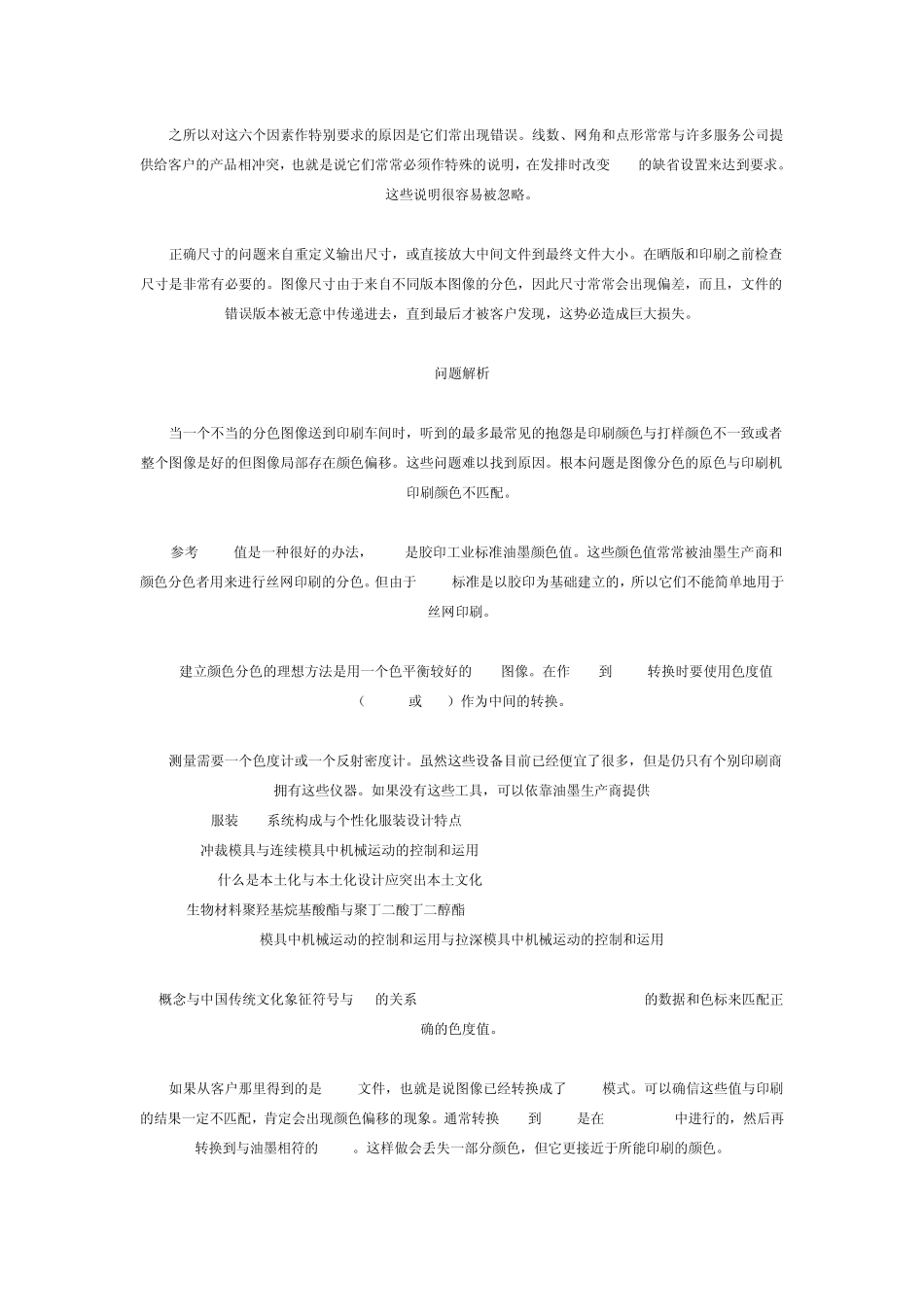 之所以对这六个因素作特别要求的原因是它们常出现错误。线数、网角和点形常常与许多服务公司提供给客户的产品相冲突，也就是说它们常常必须作特殊的说明，在发排时改变 的缺省设置来达到要求。这些说明很容易被忽略。

正确尺寸的问题来自重定义输出尺寸，或直接放大中间文件到最终文件大小。在晒版和印刷之前检查尺寸是非常有必要的。图像尺寸由于来自不同版本图像的分色，因此尺寸常常会出现偏差，而且，文件的错误版本被无意中传递进去，直到最后才被客户发现，这势必造成巨大损失。

问题解析

当一个不当的分色图像送到印刷车间时，听到的最多最常见的抱怨是印刷颜色与打样颜色不一致或者整个图像是好的但图像局部存在颜色偏移。这些问题难以找到原因。根本问题是图像分色的原色与印刷机印刷颜色不匹配。

参考 值是一种很好的办法， 是胶印工业标准油墨颜色值。这些颜色值常常被油墨生产商和颜色分色者用来进行丝网印刷的分色。但由于 标准是以胶印为基础建立的，所以它们不能简单地用于丝网印刷。

建立颜色分色的理想方法是用一个色平衡较好的 图像。在作 到 转换时要使用色度值（ 或 ）作为中间的转换。

测量需要一个色度计或一个反射密度计。虽然这些设备目前已经便宜了很多，但是仍只有个别印刷商拥有这些仪器。如果没有这些工具，可以依靠油墨生产商提供

服装 系统构成与个性化服装设计特点

冲裁模具与连续模具中机械运动的控制和运用

什么是本土化与本土化设计应突出本土文化

生物材料聚羟基烷基酸酯与聚丁二酸丁二醇酯

模具中机械运动的控制和运用与拉深模具中机械运动的控制和运用

概念与中国传统文化象征符号与 的关系 的数据和色标来匹配正确的色度值。

如果从客户那里得到的是 文件，也就是说图像已经转换成了 模式。可以确信这些值与印刷的结果一定不匹配，肯定会出现颜色偏移的现象。通常转换 到 是在 中进行的，然后再转换到与油墨相符的 。这样做会丢失一部分颜色，但它更接近于所能印刷的颜色。